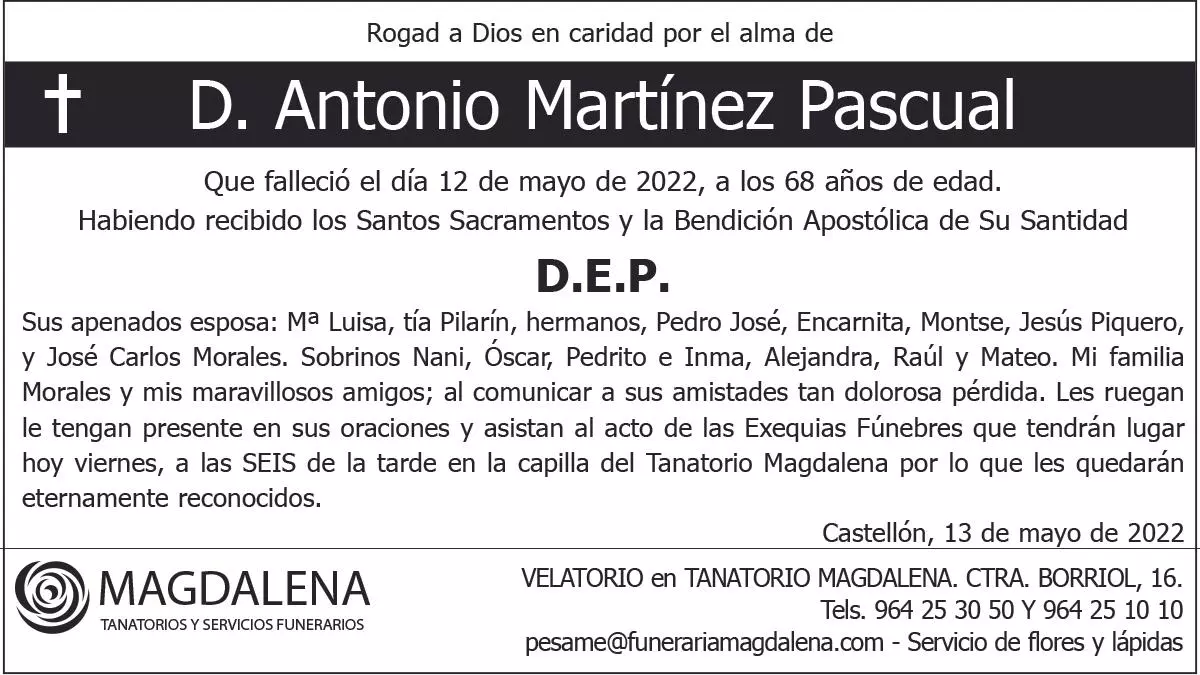 Rogad a Dios en caridad por el alma de

† D. Antonio Martínez Pascual

Que falleció el día 12 de mayo de 2022, a los 68 años de edad.
Habiendo recibido los Santos Sacramentos y la Bendición Apostólica de Su Santidad

D.E.P.

Sus apenados esposa: Mª Luisa, tía Pilarín, hermanos, Pedro José, Encarnita, Montse, Jesús Piquero, y José Carlos Morales. Sobrinos Nani, Óscar, Pedrito e Inma, Alejandra, Raúl y Mateo. Mi familia Morales y mis maravillosos amigos; al comunicar a sus amistades tan dolorosa pérdida. Les ruegan le tengan presente en sus oraciones y asistan al acto de las Exequias Fúnebres que tendrán lugar hoy viernes, a las SEIS de la tarde en la capilla del Tanatorio Magdalena por lo que les quedarán eternamente reconocidos.

Castellón, 13 de mayo de 2022

MAGDALENA
TANATORIOS Y SERVICIOS FUNERARIOS

VELATORIO en TANATORIO MAGDALENA. CTRA. BORRIOL, 16.
Tels. 964 25 30 50 Y 964 25 10 10
pesame@funerariamagdalena.com - Servicio de flores y lápidas